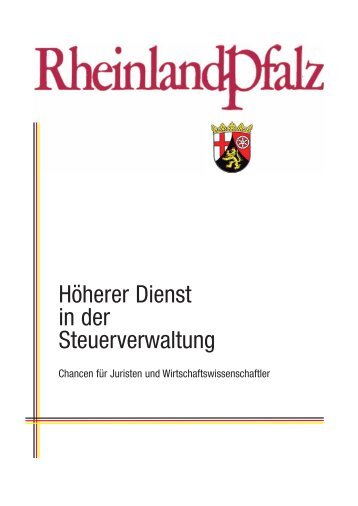 RheinlandPfalz

Höherer Dienst
in der
Steuerverwaltung

Chancen für Juristen und Wirtschaftswissenschaftler